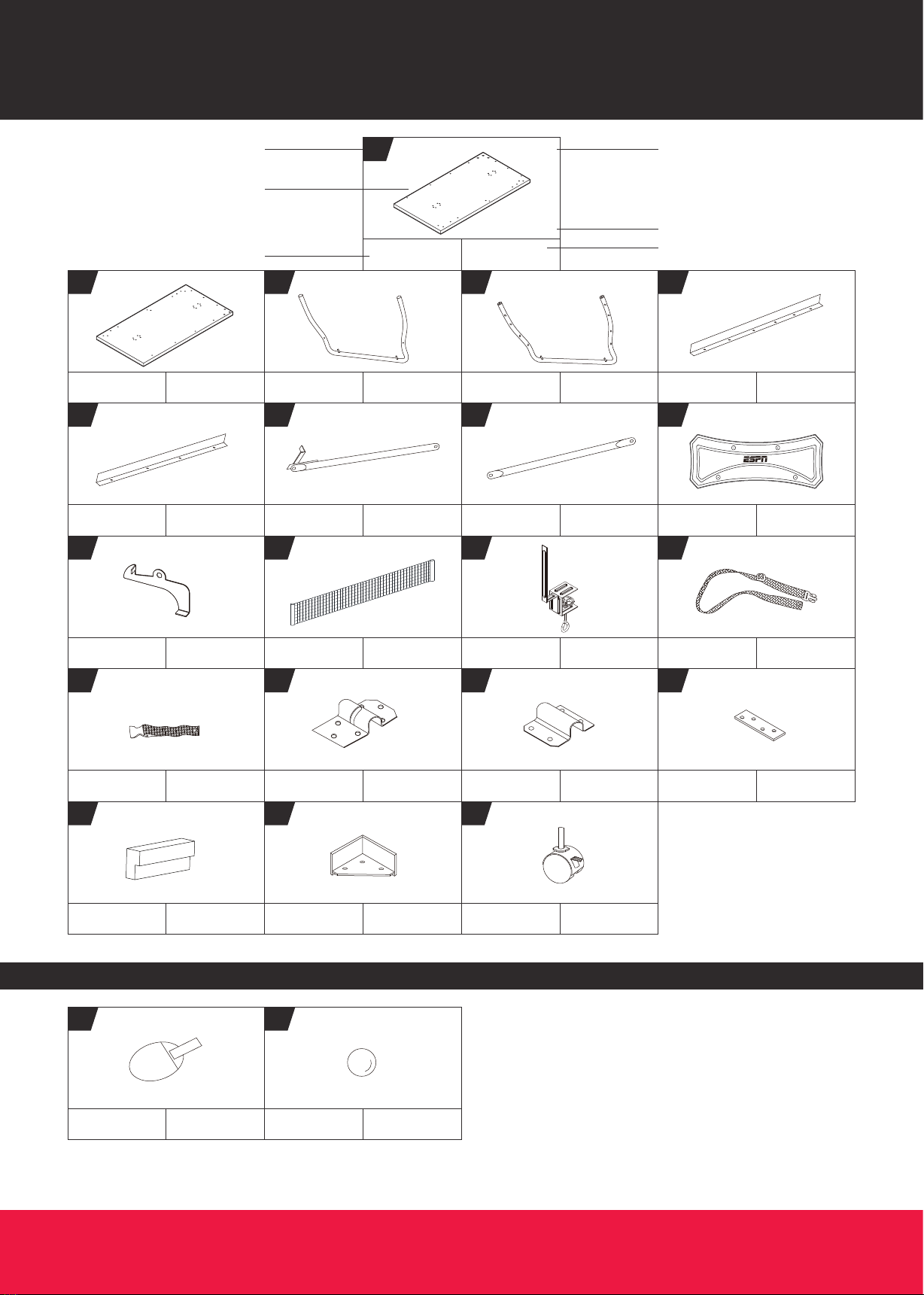 ESPN